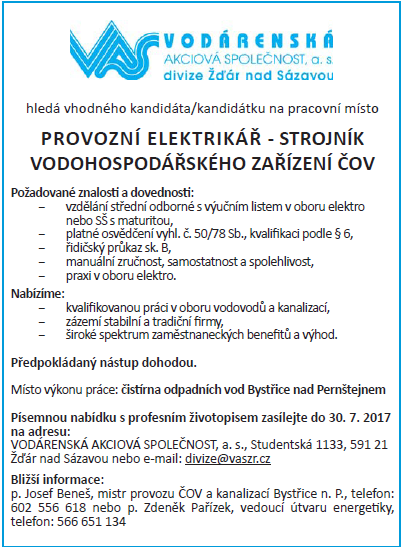 VAS VODÁRENSKÁ AKCIOVÁ SPOLEČNOST, a. s. divize Žďár nad Sázavou

hledá vhodného kandidáta/kandidátku na pracovní místo

PROVOZNÍ ELEKTRIKÁŘ - STROJNÍK VODOHOSPODÁŘSKÉHO ZAŘÍZENÍ ČOV

Požadované znalosti a dovednosti:
– vzdělání střední odborné s výučním listem v oboru elektro nebo SŠ s maturitou,
– platné osvědčení vyhl. č. 50/78 Sb., kvalifikaci podle § 6,
– řidičský průkaz sk. B,
– manuální zručnost, samostatnost a spolehlivost,
– praxi v oboru elektro.

Nabízíme:
– kvalifikovanou práci v oboru vodovodů a kanalizací,
– zázemí stabilní a tradiční firmy,
– široké spektrum zaměstnaneckých benefitů a výhod.

Předpokládaný nástup dohodou.

Místo výkonu práce: čistírna odpadních vod Bystřice nad Pernštejnem

Písemnou nabídku s profesním životopisem zasílejte do 30. 7. 2017 na adresu:
VODÁRENSKÁ AKCIOVÁ SPOLEČNOST, a. s., Studentská 1133, 591 21 Žďár nad Sázavou nebo e-mail: divize@vaszr.cz

Bližší informace:
p. Josef Beneš, mistr provozu ČOV a kanalizací Bystřice n. P., telefon: 602 556 618 nebo p. Zdeněk Pařízek, vedoucí útvaru energetiky, telefon: 566 651 134